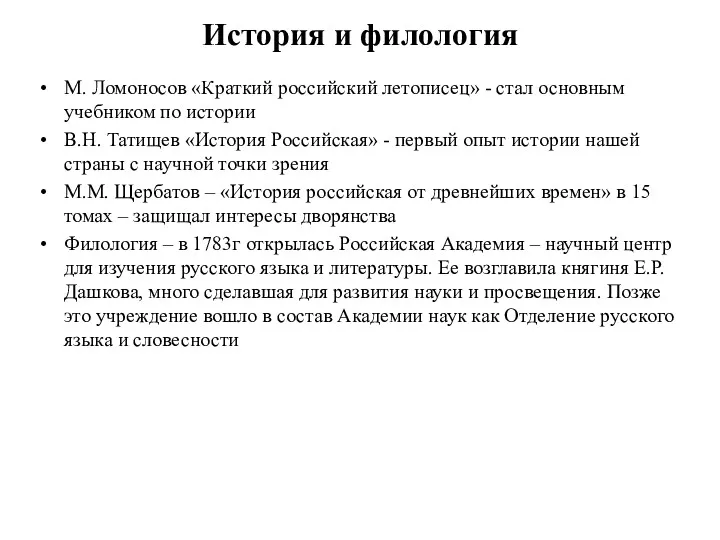 История и филология

• М. Ломоносов «Краткий российский летописец» - стал основным учебником по истории
• В.Н. Татищев «История Российская» - первый опыт истории нашей страны с научной точки зрения
• М.М. Щербатов – «История российская от древнейших времен» в 15 томах – защищал интересы дворянства
• Филология – в 1783г открылась Российская Академия – научный центр для изучения русского языка и литературы. Ее возглавила княгиня Е.Р. Дашкова, много сделавшая для развития науки и просвещения. Позже это учреждение вошло в состав Академии наук как Отделение русского языка и словесности